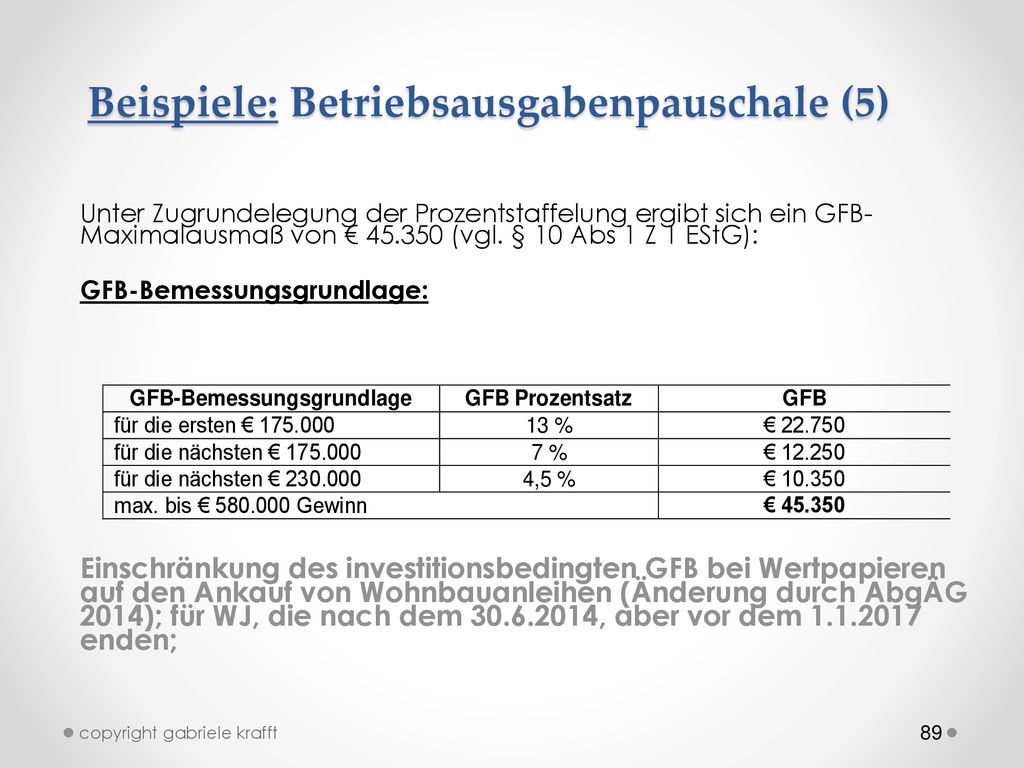 Beispiele: Betriebsausgabenpauschale (5)

Unter Zugrundelegung der Prozentstaffelung ergibt sich ein GFB-Maximalausmaß von € 45.350 (vgl. § 10 Abs 1 Z 1 EStG):

GFB-Bemessungsgrundlage:

| GFB-Bemessungsgrundlage | GFB Prozentsatz | GFB |
|---|---|---|
| für die ersten € 175.000 | 13 % | € 22.750 |
| für die nächsten € 175.000 | 7 % | € 12.250 |
| für die nächsten € 230.000 | 4,5 % | € 10.350 |
| max. bis € 580.000 Gewinn | | € 45.350 |

Einschränkung des investitionsbedingten GFB bei Wertpapieren auf den Ankauf von Wohnbauanleihen (Änderung durch AbgÄG 2014); für WJ, die nach dem 30.6.2014, aber vor dem 1.1.2017 enden;

copyright gabriele krafft

89